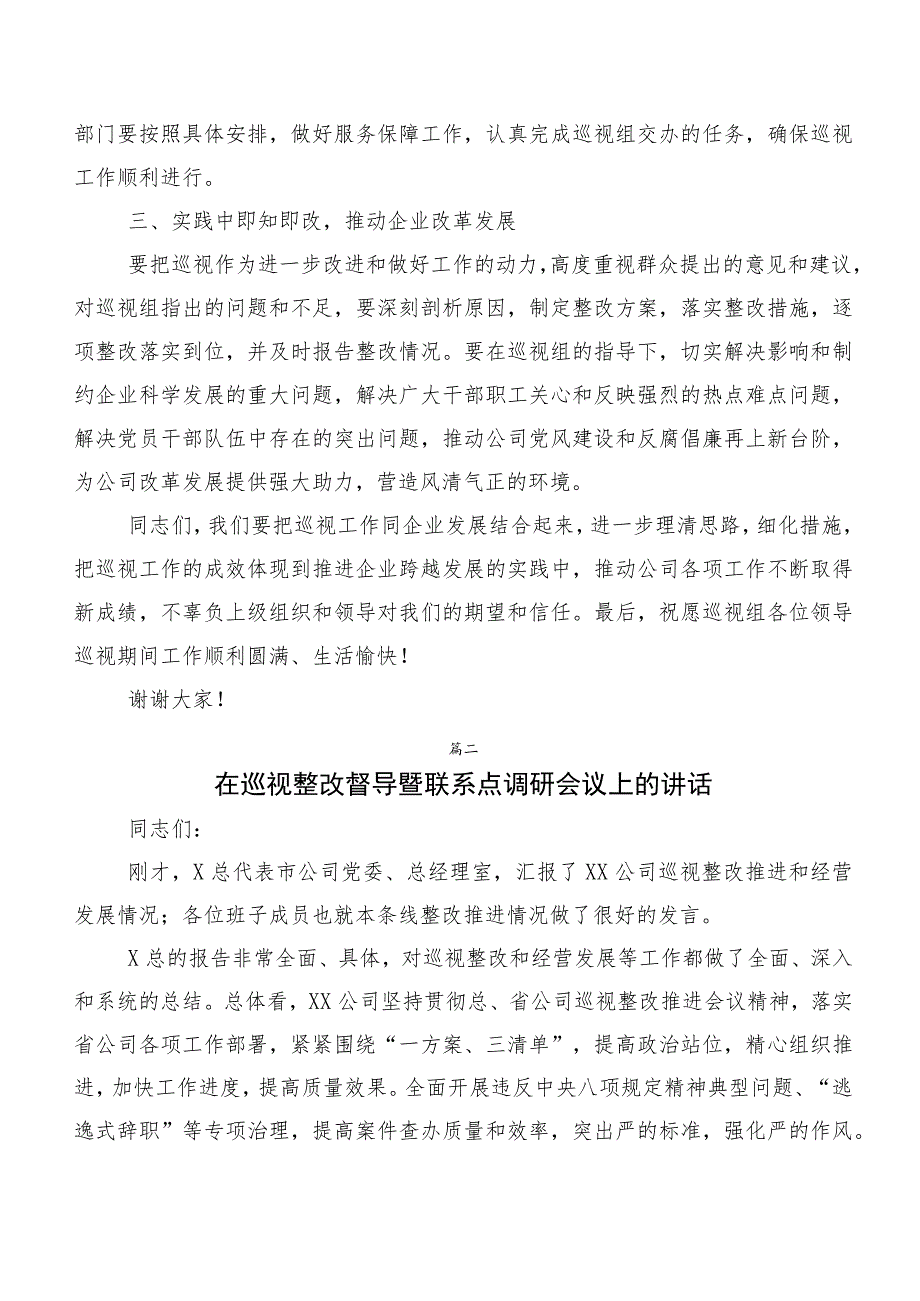 部门要按照具体安排，做好服务保障工作，认真完成巡视组交办的任务，确保巡视工作顺利进行。

三、实践中即知即改，推动企业改革发展

要把巡视作为进一步改进和做好工作的动力，高度重视群众提出的意见和建议，对巡视组指出的问题和不足，要深刻剖析原因，制定整改方案，落实整改措施，逐项整改落实到位，并及时报告整改情况。要在巡视组的指导下，切实解决影响和制约企业科学发展的重大问题，解决广大干部职工关心和反映强烈的热点难点问题，解决党员干部队伍中存在的突出问题，推动公司党风建设和反腐倡廉再上新台阶，为公司改革发展提供强大助力，营造风清气正的环境。

同志们，我们要把巡视工作同企业发展结合起来，进一步理清思路，细化措施，把巡视工作的成效体现到推进企业跨越发展的实践中，推动公司各项工作不断取得新成绩，不辜负上级组织和领导对我们的期望和信任。最后，祝愿巡视组各位领导巡视期间工作顺利圆满、生活愉快！

谢谢大家！

篇二

在巡视整改督导暨联系点调研会议上的讲话

同志们：

刚才，X总代表市公司党委、总经理室，汇报了XX公司巡视整改推进和经营发展情况；各位班子成员也就本条线整改推进情况做了很好的发言。

X总的报告非常全面、具体，对巡视整改和经营发展等工作都做了全面、深入和系统的总结。总体看，XX公司坚持贯彻总、省公司巡视整改推进会议精神，落实省公司各项工作部署，紧紧围绕“一方案、三清单”，提高政治站位，精心组织推进，加快工作进度，提高质量效果。全面开展违反中央八项规定精神典型问题、“逃逸式辞职”等专项治理，提高案件查办质量和效率，突出严的标准，强化严的作风。